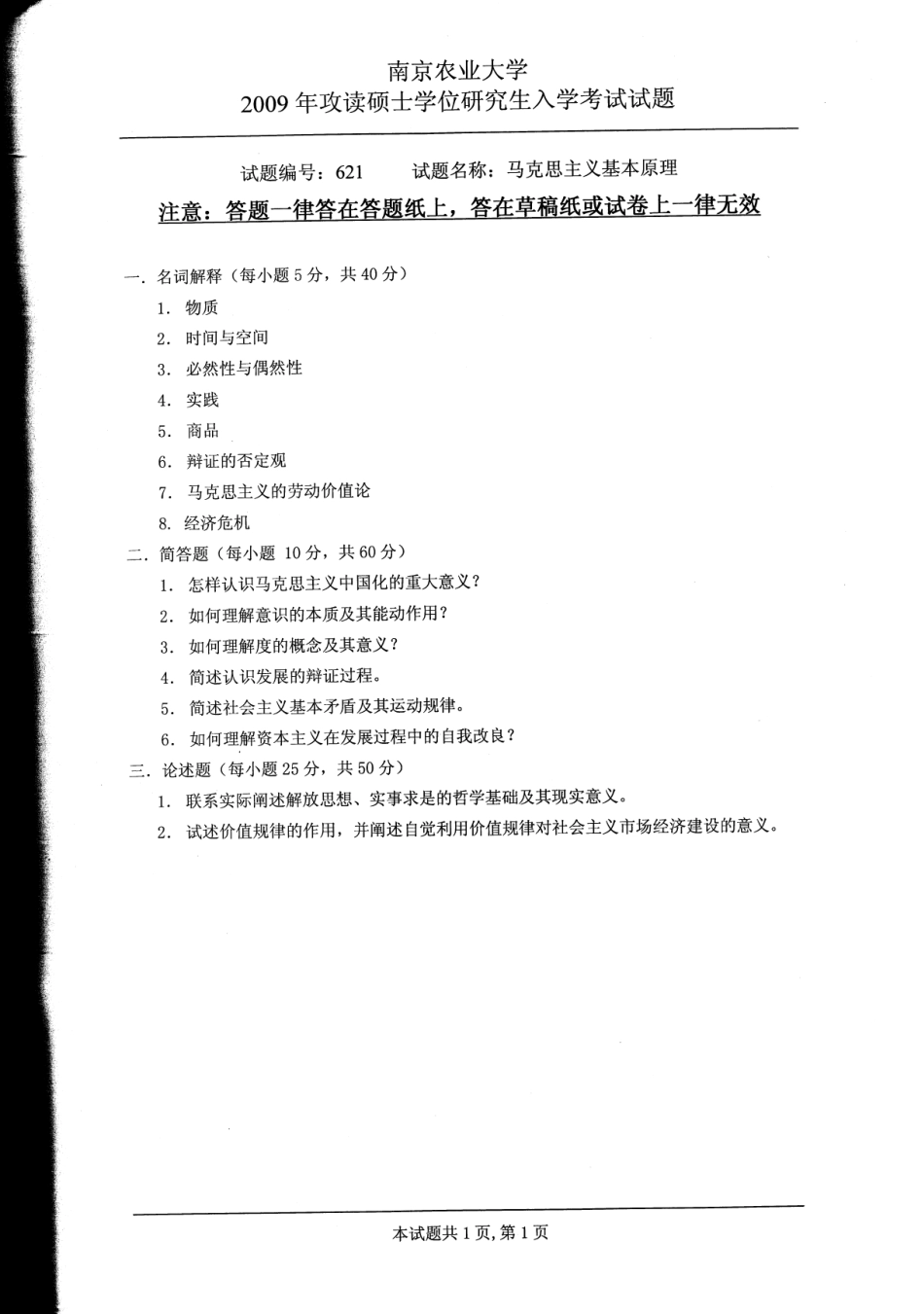 南京农业大学
2009年攻读硕士学位研究生入学考试试题

试题编号：621　　试题名称：马克思主义基本原理

注意：答题一律答在答题纸上，答在草稿纸或试卷上一律无效

一. 名词解释（每小题5分，共40分）
1. 物质
2. 时间与空间
3. 必然性与偶然性
4. 实践
5. 商品
6. 辩证的否定观
7. 马克思主义的劳动价值论
8. 经济危机

二. 简答题（每小题 10分，共60分）
1. 怎样认识马克思主义中国化的重大意义？
2. 如何理解意识的本质及其能动作用？
3. 如何理解度的概念及其意义？
4. 简述认识发展的辩证过程。
5. 简述社会主义基本矛盾及其运动规律。
6. 如何理解资本主义在发展过程中的自我改良？

三. 论述题（每小题25分，共50分）
1. 联系实际阐述解放思想、实事求是的哲学基础及其现实意义。
2. 试述价值规律的作用，并阐述自觉利用价值规律对社会主义市场经济建设的意义。

本试题共1页，第1页